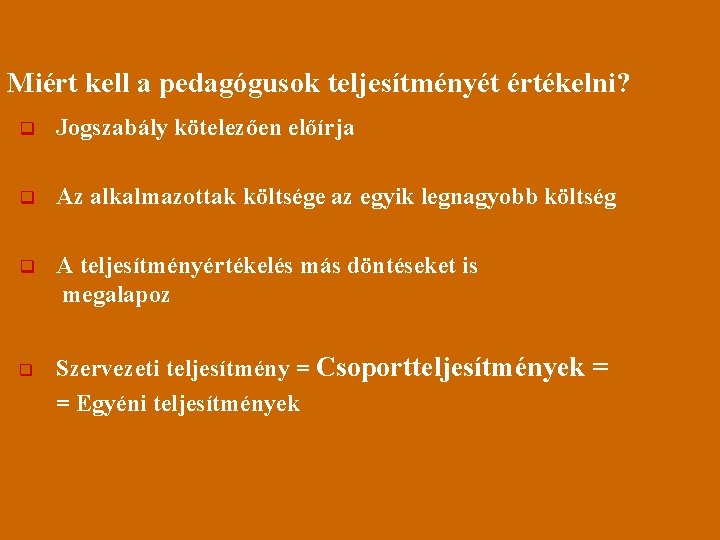 Miért kell a pedagógusok teljesítményét értékelni?

Jogszabály kötelezően előírja

Az alkalmazottak költsége az egyik legnagyobb költség

A teljesítményértékelés más döntéseket is megalapoz

Szervezeti teljesítmény = Csoportteljesítmények = = Egyéni teljesítmények